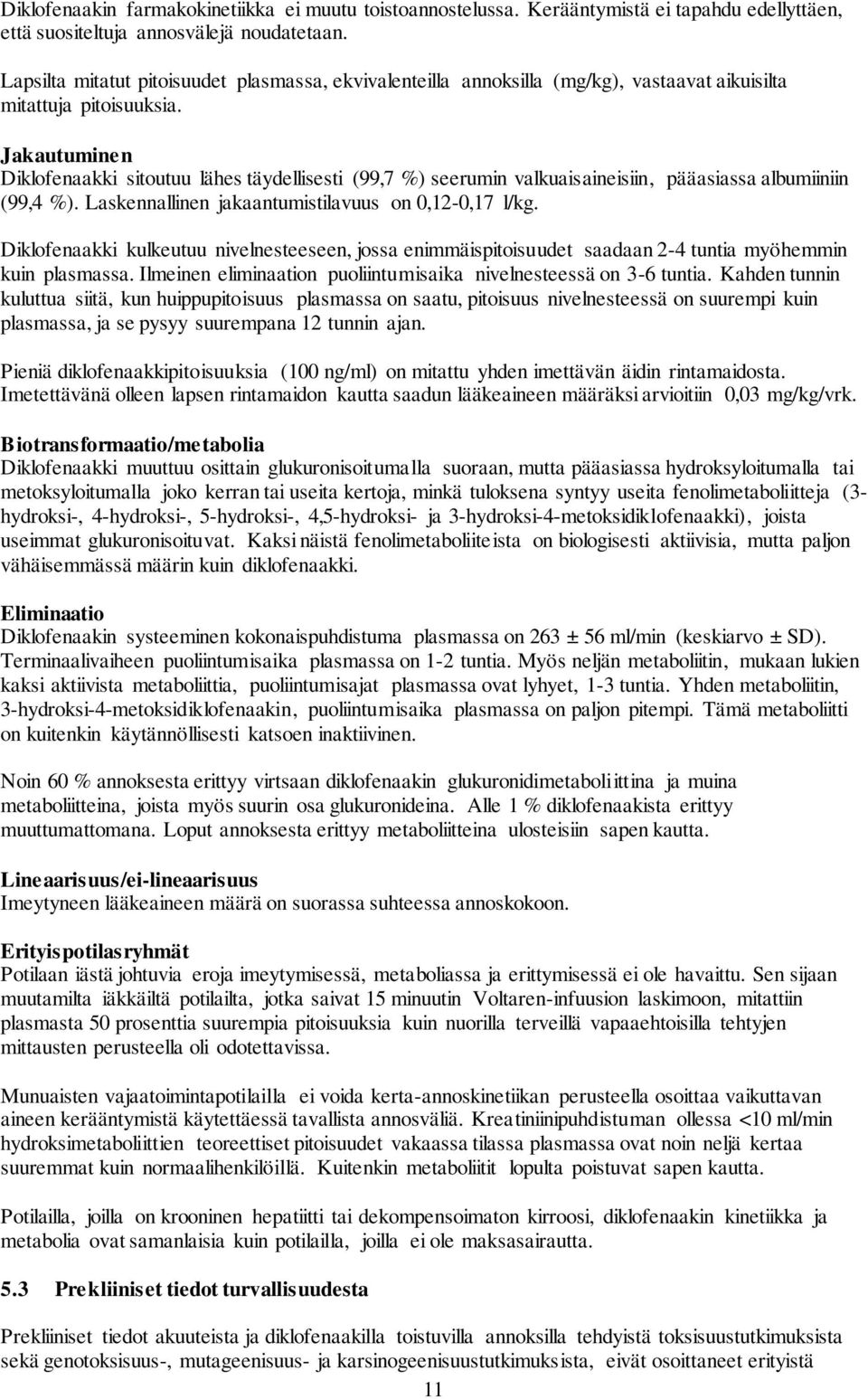 Diklofenaakin farmakokinetiikka ei muutu toistoannostelussa. Kerääntymistä ei tapahdu edellyttäen, että suositeltuja annosvälejä noudatetaan.

Lapsilta mitatut pitoisuudet plasmassa, ekvivalenteilla annoksilla (mg/kg), vastaavat aikuisilta mitattuja pitoisuuksia.

Jakautuminen
Diklofenaakki sitoutuu lähes täydellisesti (99,7 %) seerumin valkuaisaineisiin, pääasiassa albumiiniin (99,4 %). Laskennallinen jakaantumistilavuus on 0,12-0,17 l/kg.

Diklofenaakki kulkeutuu nivelnesteeseen, jossa enimmäispitoisuudet saadaan 2-4 tuntia myöhemmin kuin plasmassa. Ilmeinen eliminaation puoliintumisaika nivelnesteessä on 3-6 tuntia. Kahden tunnin kuluttua siitä, kun huippupitoisuus plasmassa on saatu, pitoisuus nivelnesteessä on suurempi kuin plasmassa, ja se pysyy suurempana 12 tunnin ajan.

Pieniä diklofenaakkipitoisuuksia (100 ng/ml) on mitattu yhden imettävän äidin rintamaidosta. Imetettävänä olleen lapsen rintamaidon kautta saadun lääkeaineen määräksi arvioitiin 0,03 mg/kg/vrk.

Biotransformaatio/metabolia
Diklofenaakki muuttuu osittain glukuronisoitumalla suoraan, mutta pääasiassa hydroksyloitumalla tai metoksyloitumalla joko kerran tai useita kertoja, minkä tuloksena syntyy useita fenolimetaboliitteja (3-hydroksi-, 4-hydroksi-, 5-hydroksi-, 4,5-hydroksi- ja 3-hydroksi-4-metoksidiklofenaakki), joista useimmat glukuronisoituvat. Kaksi näistä fenolimetaboliiteista on biologisesti aktiivisia, mutta paljon vähäisemmässä määrin kuin diklofenaakki.

Eliminaatio
Diklofenaakin systeeminen kokonaispuhdistuma plasmassa on 263 ± 56 ml/min (keskiarvo ± SD). Terminaalivaiheen puoliintumisaika plasmassa on 1-2 tuntia. Myös neljän metaboliitin, mukaan lukien kaksi aktiivista metaboliittia, puoliintumisajat plasmassa ovat lyhyet, 1-3 tuntia. Yhden metaboliitin, 3-hydroksi-4-metoksidiklofenaakin, puoliintumisaika plasmassa on paljon pitempi. Tämä metaboliitti on kuitenkin käytännöllisesti katsoen inaktiivinen.

Noin 60 % annoksesta erittyy virtsaan diklofenaakin glukuronidimetaboliittina ja muina metaboliitteina, joista myös suurin osa glukuronideina. Alle 1 % diklofenaakista erittyy muuttumattomana. Loput annoksesta erittyy metaboliitteina ulosteisiin sapen kautta.

Lineaarisuus/ei-lineaarisuus
Imeytyneen lääkeaineen määrä on suorassa suhteessa annoskokoon.

Erityispotilasryhmät
Potilaan iästä johtuvia eroja imeytymisessä, metaboliassa ja erittymisessä ei ole havaittu. Sen sijaan muutamilta iäkkäiltä potilailta, jotka saivat 15 minuutin Voltaren-infuusion laskimoon, mitattiin plasmasta 50 prosenttia suurempia pitoisuuksia kuin nuorilla terveillä vapaaehtoisilla tehtyjen mittausten perusteella oli odotettavissa.

Munuaisten vajaatoimintapotilailla ei voida kerta-annoskinetiikan perusteella osoittaa vaikuttavan aineen kerääntymistä käytettäessä tavallista annosväliä. Kreatiniinipuhdistuman ollessa <10 ml/min hydroksimetaboliittien teoreettiset pitoisuudet vakaassa tilassa plasmassa ovat noin neljä kertaa suuremmat kuin normaalihenkilöillä. Kuitenkin metaboliitit lopulta poistuvat sapen kautta.

Potilailla, joilla on krooninen hepatiitti tai dekompensoitunut kirroosi, diklofenaakin kinetiikka ja metabolia ovat samanlaisia kuin potilailla, joilla ei ole maksasairautta.

5.3 Prekliiniset tiedot turvallisuudesta

Prekliiniset tiedot akuuteista ja diklofenaakilla toistuvilla annoksilla tehdyistä toksisuustutkimuksista sekä genotoksisuus-, mutageenisuus- ja karsinogeenisuustutkimuksista, eivät osoittaneet erityistä

11